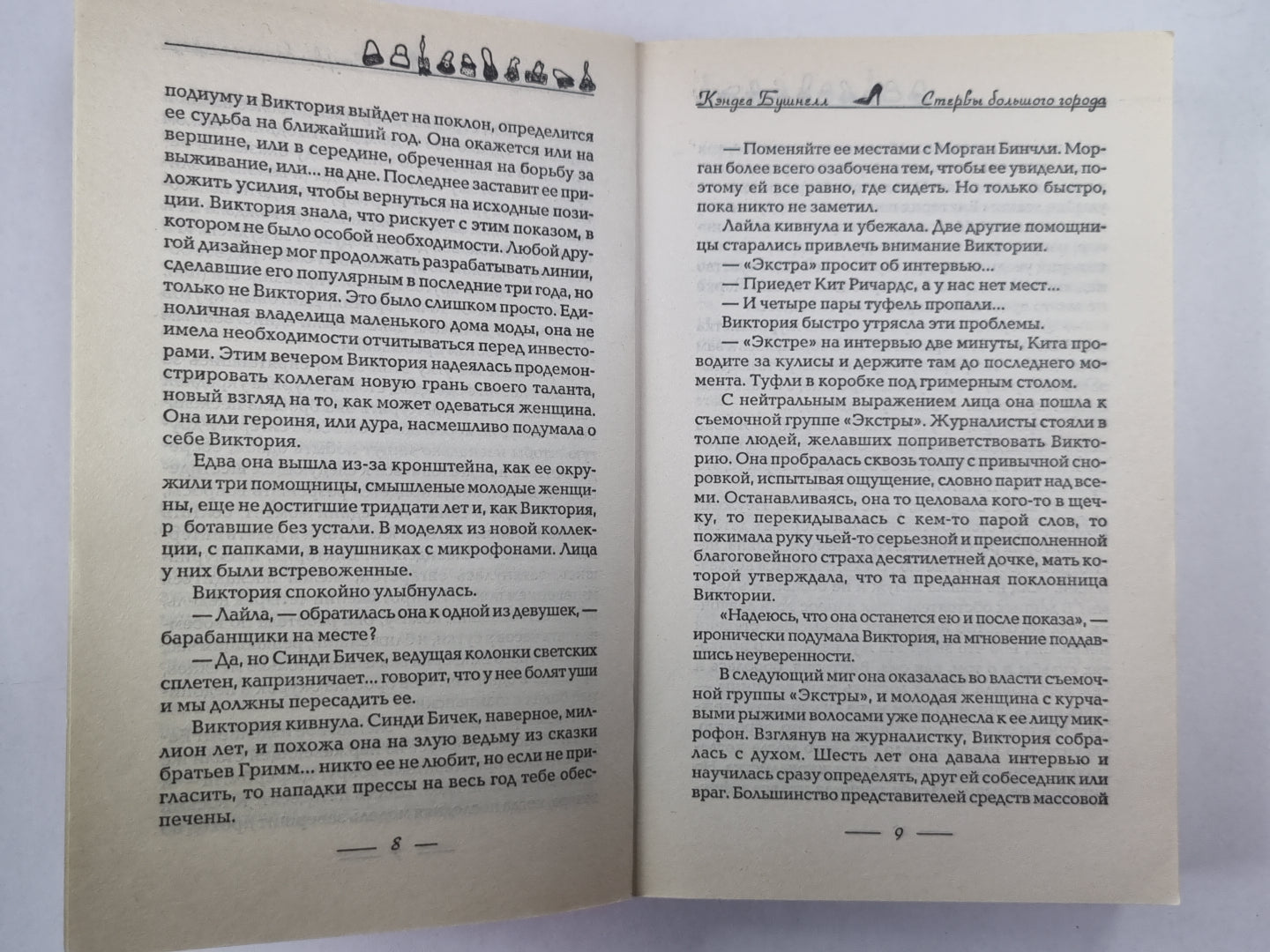 подиуму и Виктория выйдет на поклон, определится ее судьба на ближайший год. Она окажется или на вершине, или в середине, обреченная на борьбу за выживание, или... на дне. Последнее заставит ее приложить усилия, чтобы вернуться на исходные позиции. Виктория знала, что рискует с этим показом, в котором не было особой необходимости. Любой другой дизайнер мог продолжать разрабатывать линии, сделавшие его популярным в последние три года, но только не Виктория. Это было слишком просто. Единоличная владелица маленького дома моды, она не имела необходимости отчитываться перед инвесторами. Этим вечером Виктория надеялась продемонстрировать коллегам новую грань своего таланта, новый взгляд на то, как может одеваться женщина. Она или героиня, или дура, насмешливо подумала о себе Виктория.

Едва она вышла из-за кронштейна, как ее окружили три помощницы, смышленые молодые женщины, еще не достигшие тридцати лет и, как Виктория, р ботавшие без устали. В моделях из новой коллекции, с папками, в наушниках с микрофонами. Лица у них были встревоженные.

Виктория спокойно улыбнулась.

— Лайла, — обратилась она к одной из девушек, — барабанщики на месте?

— Да, но Синди Бичек, ведущая колонки светских сплетен, капризничает... говорит, что у нее болят уши и мы должны пересадить ее.

Виктория кивнула. Синди Бичек, наверное, миллион лет, и похожа она на злую ведьму из сказки братьев Гримм... никто ее не любит, но если не пригласить, то нападки прессы на весь год тебе обеспечены.

— 8 —

Кэндес Бушнелл Стервы большого города

— Поменяйте ее местами с Морган Бинчли. Морган более всего озабочена тем, чтобы ее увидели, поэтому ей все равно, где сидеть. Но только быстро, пока никто не заметил.

Лайла кивнула и убежала. Две другие помощницы старались привлечь внимание Виктории.

— «Экстра» просит об интервью...

— Приедет Кит Ричардс, а у нас нет мест...

— И четыре пары туфель пропали...

Виктория быстро утрясла эти проблемы.

— «Экстре» на интервью две минуты, Кита проводите за кулисы и держите там до последнего момента. Туфли в коробке под гримерным столом.

С нейтральным выражением лица она пошла к съемочной группе «Экстры». Журналисты стояли в толпе людей, желавших поприветствовать Викторию. Она пробралась сквозь толпу с привычной сноровкой, испытывая ощущение, словно парит над всеми. Останавливаясь, она то целовала кого-то в щечку, то перекидывалась с кем-то парой слов, то пожимала руку чьей-то серьезной и преисполненной благоговейного страха десятилетней дочке, мать которой утверждала, что та преданная поклонница Виктории.

«Надеюсь, что она останется ею и после показа», — иронически подумала Виктория, на мгновение поддавшись неуверенности.

В следующий миг она оказалась во власти съемочной группы «Экстры», и молодая женщина с курчавыми рыжими волосами уже поднесла к ее лицу микрофон. Взглянув на журналистку, Виктория собралась с духом. Шесть лет она давала интервью и научилась сразу определять, друг ей собеседник или враг. Большинство представителей средств массовой

— 9 —